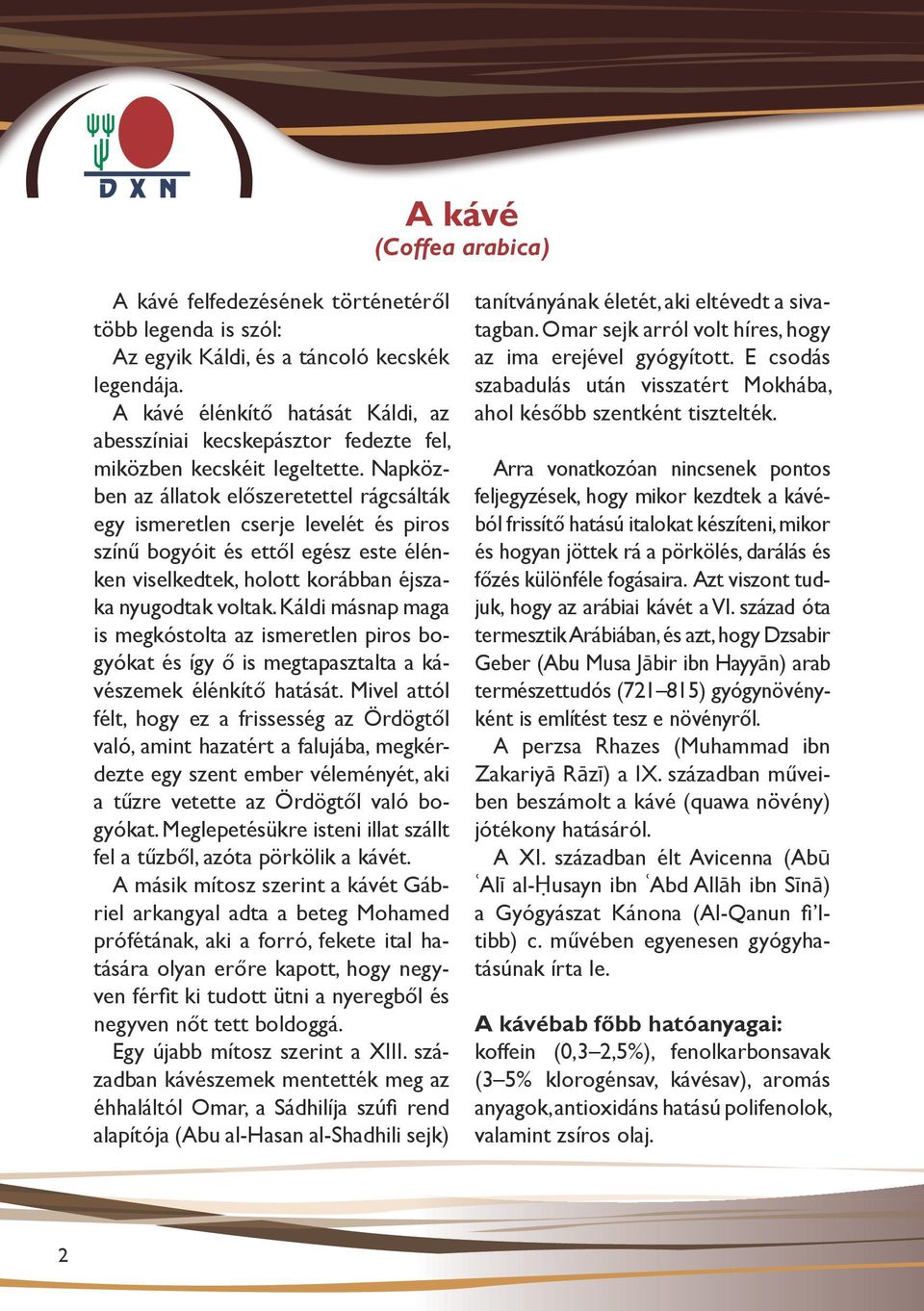 DXN

A kávé
(Coffea arabica)

A kávé felfedezésének történetéről több legenda is szól:
Az egyik Káldi, és a táncoló kecskék legendája.
A kávé élénkítő hatását Káldi, az abesszíniai kecskepásztor fedezte fel, miközben kecskéit legeltette. Napközben az állatok előszeretettel rágcsálták egy ismeretlen cserje levelét és piros színű bogyóit és ettől egész este élénken viselkedtek, holott korábban éjszaka nyugodtak voltak. Káldi másnap maga is megkóstolta az ismeretlen piros bogyókat és így ő is megtapasztalta a kávészemek élénkítő hatását. Mivel attól félt, hogy ez a frissesség az Ördögtől való, amint hazatért a falujába, megkérdezte egy szent ember véleményét, aki a tűzre vetette az Ördögtől való bogyókat. Meglepetésükre isteni illat szállt fel a tűzből, azóta pörkölik a kávét.
A másik mítosz szerint a kávét Gábriel arkangyal adta a beteg Mohamed prófétának, aki a forró, fekete ital hatására olyan erőre kapott, hogy negyven férfit ki tudott ütni a nyeregből és negyven nőt tett boldoggá.
Egy újabb mítosz szerint a XIII. században kávészemek mentették meg az éhhaláltól Omar, a Sádhilíja szúfi rend alapítója (Abu al-Hasan al-Shadhili sejk) tanítványának életét, aki eltévedt a sivatagban. Omar sejk arról volt híres, hogy az ima erejével gyógyított. E csodás szabadulás után visszatért Mokhába, ahol később szentként tisztelték.

Arra vonatkozóan nincsenek pontos feljegyzések, hogy mikor kezdtek a kávéból frissítő hatású italokat készíteni, mikor és hogyan jöttek rá a pörkölés, darálás és főzés különféle fogásaira. Azt viszont tudjuk, hogy az arábiai kávét a VI. század óta termesztik Arábiában, és azt, hogy Dzsabir Geber (Abu Musa Jābir ibn Hayyān) arab természettudós (721–815) gyógynövényként is említést tesz e növényről.
A perzsa Rhazes (Muhammad ibn Zakariyā Rāzī) a IX. században műveiben beszámolt a kávé (quawa növény) jótékony hatásáról.
A XI. században élt Avicenna (Abū ʿAlī al-Ḥusayn ibn ʿAbd Allāh ibn Sīnā) a Gyógyászat Kánona (Al-Qanun fi'l-tibb) c. művében egyenesen gyógyhatásúnak írta le.

A kávébab főbb hatóanyagai:
koffein (0,3–2,5%), fenolkarbonsavak (3–5% klorogénsav, kávésav), aromás anyagok, antioxidáns hatású polifenolok, valamint zsíros olaj.

2